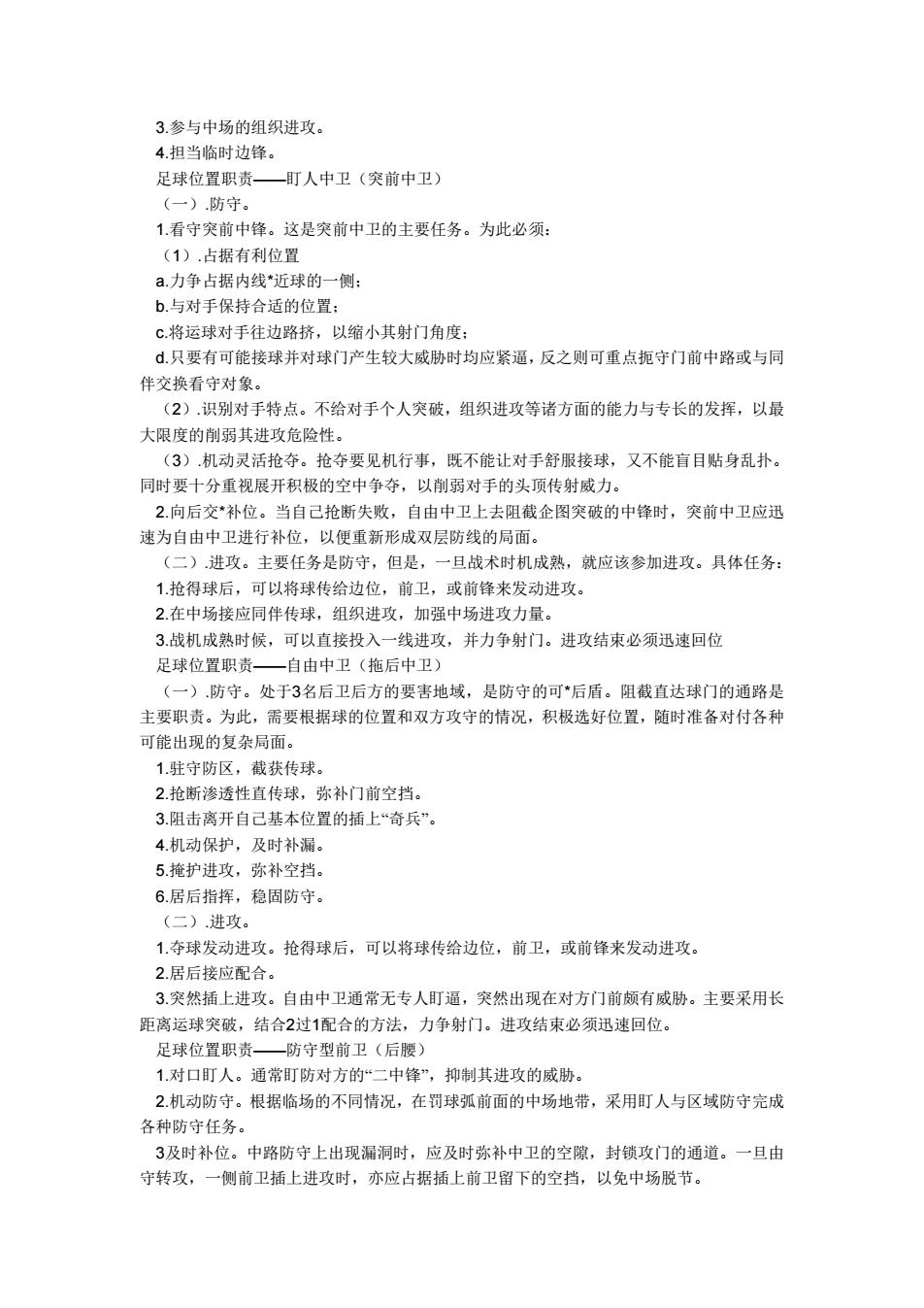 3.参与中场的组织进攻。

4.担当临时边锋。

足球位置职责——盯人中卫（突前中卫）

（一）.防守。

1.看守突前中锋。这是突前中卫的主要任务。为此必须：

（1）.占据有利位置

a.力争占据内线*近球的一侧；

b.与对手保持合适的位置；

c.将运球对手往边路挤，以缩小其射门角度；

d.只要有可能接球并对球门产生较大威胁时均应紧逼，反之则可重点扼守门前中路或与同伴交换看守对象。

（2）.识别对手特点。不给对手个人突破，组织进攻等诸方面的能力与专长的发挥，以最大限度的削弱其进攻危险性。

（3）.机动灵活抢夺。抢夺要见机行事，既不能让对手舒服接球，又不能盲目贴身乱扑。同时要十分重视展开积极的空中争夺，以削弱对手的头顶传射威力。

2.向后交*补位。当自己抢断失败，自由中卫上去阻截企图突破的中锋时，突前中卫应迅速为自由中卫进行补位，以便重新形成双层防线的局面。

（二）.进攻。主要任务是防守，但是，一旦战术时机成熟，就应该参加进攻。具体任务：

1.抢得球后，可以将球传给边位，前卫，或前锋来发动进攻。

2.在中场接应同伴传球，组织进攻，加强中场进攻力量。

3.战机成熟时候，可以直接投入一线进攻，并力争射门。进攻结束必须迅速回位

足球位置职责——自由中卫（拖后中卫）

（一）.防守。处于3名后卫后方的要害地域，是防守的可*后盾。阻截直达球门的通路是主要职责。为此，需要根据球的位置和双方攻守的情况，积极选好位置，随时准备对付各种可能出现的复杂局面。

1.驻守防区，截获传球。

2.抢断渗透性直传球，弥补门前空挡。

3.阻击离开自己基本位置的插上“奇兵”。

4.机动保护，及时补漏。

5.掩护进攻，弥补空挡。

6.居后指挥，稳固防守。

（二）.进攻。

1.夺球发动进攻。抢得球后，可以将球传给边位，前卫，或前锋来发动进攻。

2.居后接应配合。

3.突然插上进攻。自由中卫通常无专人盯逼，突然出现在对方门前颇有威胁。主要采用长距离运球突破，结合2过1配合的方法，力争射门。进攻结束必须迅速回位。

足球位置职责——防守型前卫（后腰）

1.对口盯人。通常盯防对方的“二中锋”，抑制其进攻的威胁。

2.机动防守。根据临场的不同情况，在罚球弧前面的中场地带，采用盯人与区域防守完成各种防守任务。

3及时补位。中路防守上出现漏洞时，应及时弥补中卫的空隙，封锁攻门的通道。一旦由守转攻，一侧前卫插上进攻时，亦应占据插上前卫留下的空挡，以免中场脱节。